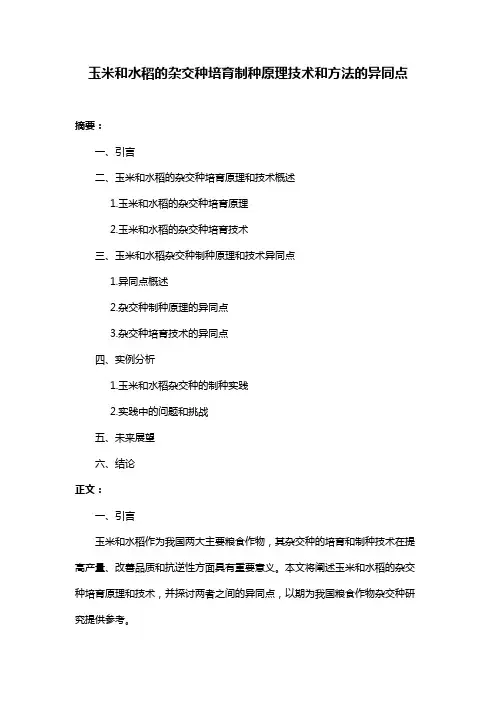 玉米和水稻的杂交种培育制种原理技术和方法的异同点

摘要：

一、引言

二、玉米和水稻的杂交种培育原理和技术概述

1.玉米和水稻的杂交种培育原理

2.玉米和水稻的杂交种培育技术

三、玉米和水稻杂交种制种原理和技术异同点

1.异同点概述

2.杂交种制种原理的异同点

3.杂交种培育技术的异同点

四、实例分析

1.玉米和水稻杂交种的制种实践

2.实践中的问题和挑战

五、未来展望

六、结论

正文：

一、引言

玉米和水稻作为我国两大主要粮食作物，其杂交种的培育和制种技术在提高产量、改善品质和抗逆性方面具有重要意义。本文将阐述玉米和水稻的杂交种培育原理和技术，并探讨两者之间的异同点，以期为我国粮食作物杂交种研究提供参考。